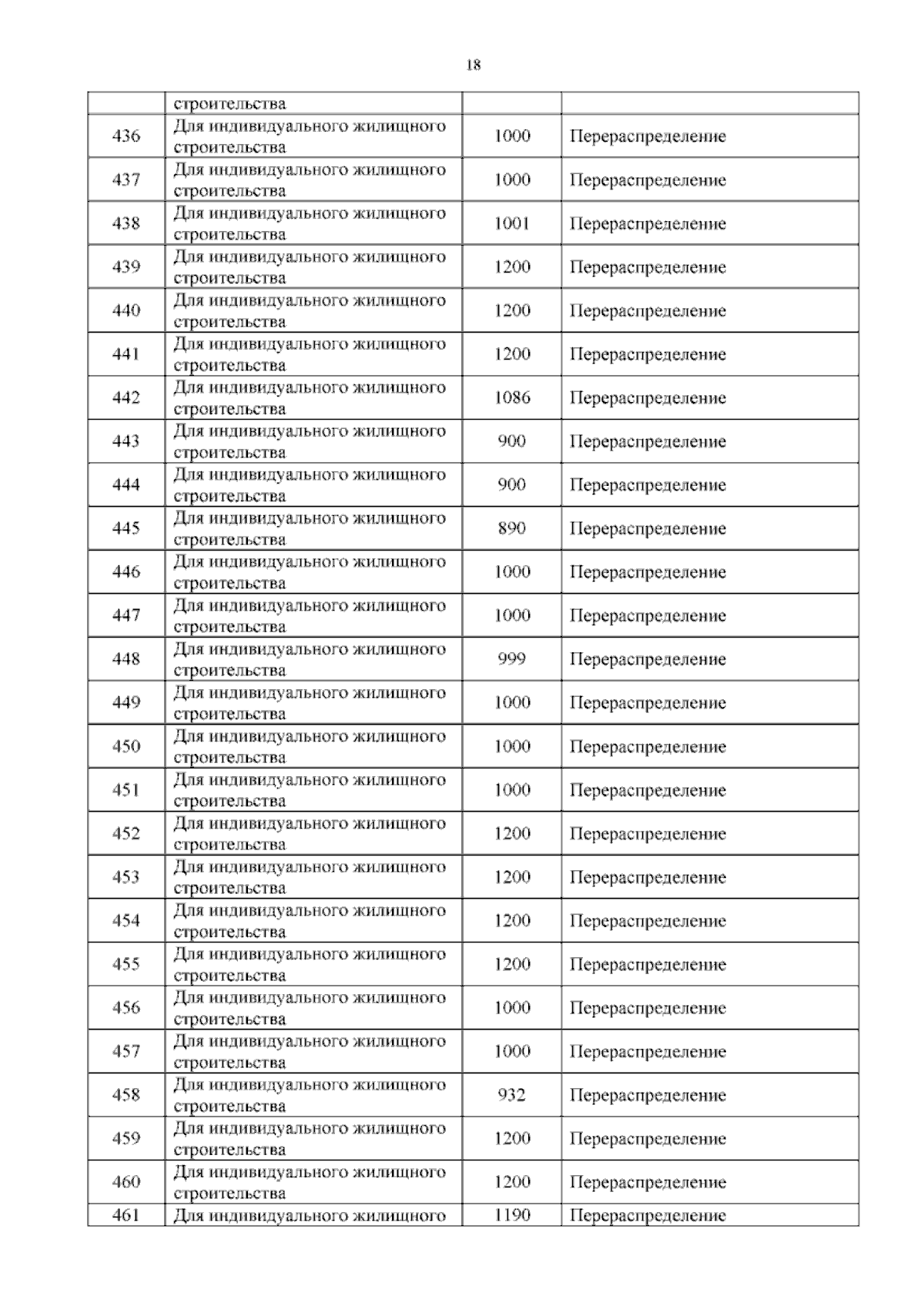 18

|  | строительства |  |  |
|---|---|---|---|
| 436 | Для индивидуального жилищного строительства | 1000 | Перераспределение |
| 437 | Для индивидуального жилищного строительства | 1000 | Перераспределение |
| 438 | Для индивидуального жилищного строительства | 1001 | Перераспределение |
| 439 | Для индивидуального жилищного строительства | 1200 | Перераспределение |
| 440 | Для индивидуального жилищного строительства | 1200 | Перераспределение |
| 441 | Для индивидуального жилищного строительства | 1200 | Перераспределение |
| 442 | Для индивидуального жилищного строительства | 1086 | Перераспределение |
| 443 | Для индивидуального жилищного строительства | 900 | Перераспределение |
| 444 | Для индивидуального жилищного строительства | 900 | Перераспределение |
| 445 | Для индивидуального жилищного строительства | 890 | Перераспределение |
| 446 | Для индивидуального жилищного строительства | 1000 | Перераспределение |
| 447 | Для индивидуального жилищного строительства | 1000 | Перераспределение |
| 448 | Для индивидуального жилищного строительства | 999 | Перераспределение |
| 449 | Для индивидуального жилищного строительства | 1000 | Перераспределение |
| 450 | Для индивидуального жилищного строительства | 1000 | Перераспределение |
| 451 | Для индивидуального жилищного строительства | 1000 | Перераспределение |
| 452 | Для индивидуального жилищного строительства | 1200 | Перераспределение |
| 453 | Для индивидуального жилищного строительства | 1200 | Перераспределение |
| 454 | Для индивидуального жилищного строительства | 1200 | Перераспределение |
| 455 | Для индивидуального жилищного строительства | 1200 | Перераспределение |
| 456 | Для индивидуального жилищного строительства | 1000 | Перераспределение |
| 457 | Для индивидуального жилищного строительства | 1000 | Перераспределение |
| 458 | Для индивидуального жилищного строительства | 932 | Перераспределение |
| 459 | Для индивидуального жилищного строительства | 1200 | Перераспределение |
| 460 | Для индивидуального жилищного строительства | 1200 | Перераспределение |
| 461 | Для индивидуального жилищного | 1190 | Перераспределение |